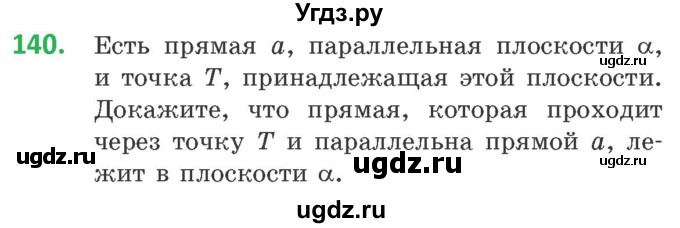 Угдз.ру

140. Есть прямая $a$, параллельная плоскости $\alpha$, и точка $T$, принадлежащая этой плоскости. Докажите, что прямая, которая проходит через точку $T$ и параллельна прямой $a$, лежит в плоскости $\alpha$.

ugdz.ru ugdz.ru ugdz.ru ugdz.ru ugdz.ru